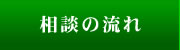 相談の流れ